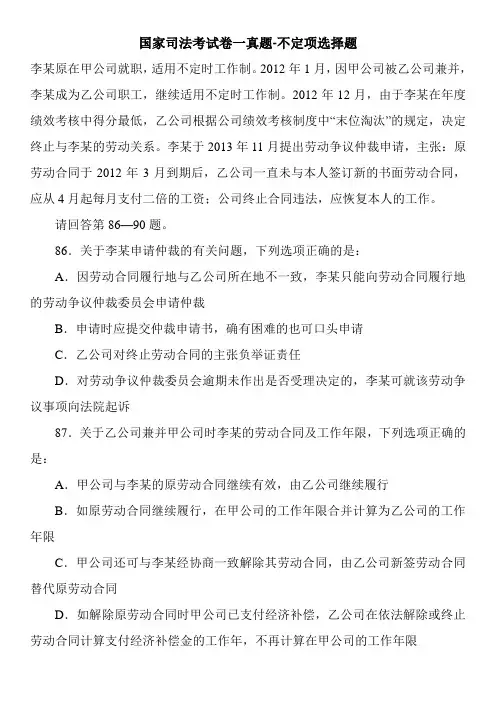 国家司法考试卷一真题-不定项选择题

李某原在甲公司就职，适用不定时工作制。2012 年 1 月，因甲公司被乙公司兼并，李某成为乙公司职工，继续适用不定时工作制。2012 年 12 月，由于李某在年度绩效考核中得分最低，乙公司根据公司绩效考核制度中“末位淘汰”的规定，决定终止与李某的劳动关系。李某于 2013 年 11 月提出劳动争议仲裁申请，主张：原劳动合同于 2012 年 3 月到期后，乙公司一直未与本人签订新的书面劳动合同，应从 4 月起每月支付二倍的工资；公司终止合同违法，应恢复本人的工作。

请回答第 86—90 题。

86．关于李某申请仲裁的有关问题，下列选项正确的是：

A．因劳动合同履行地与乙公司所在地不一致，李某只能向劳动合同履行地的劳动争议仲裁委员会申请仲裁

B．申请时应提交仲裁申请书，确有困难的也可口头申请

C．乙公司对终止劳动合同的主张负举证责任

D．对劳动争议仲裁委员会逾期未作出是否受理决定的，李某可就该劳动争议事项向法院起诉

87．关于乙公司兼并甲公司时李某的劳动合同及工作年限，下列选项正确的是：

A．甲公司与李某的原劳动合同继续有效，由乙公司继续履行

B．如原劳动合同继续履行，在甲公司的工作年限合并计算为乙公司的工作年限

C．甲公司还可与李某经协商一致解除其劳动合同，由乙公司新签劳动合同替代原劳动合同

D．如解除原劳动合同时甲公司已支付经济补偿，乙公司在依法解除或终止劳动合同计算支付经济补偿金的工作年，不再计算在甲公司的工作年限